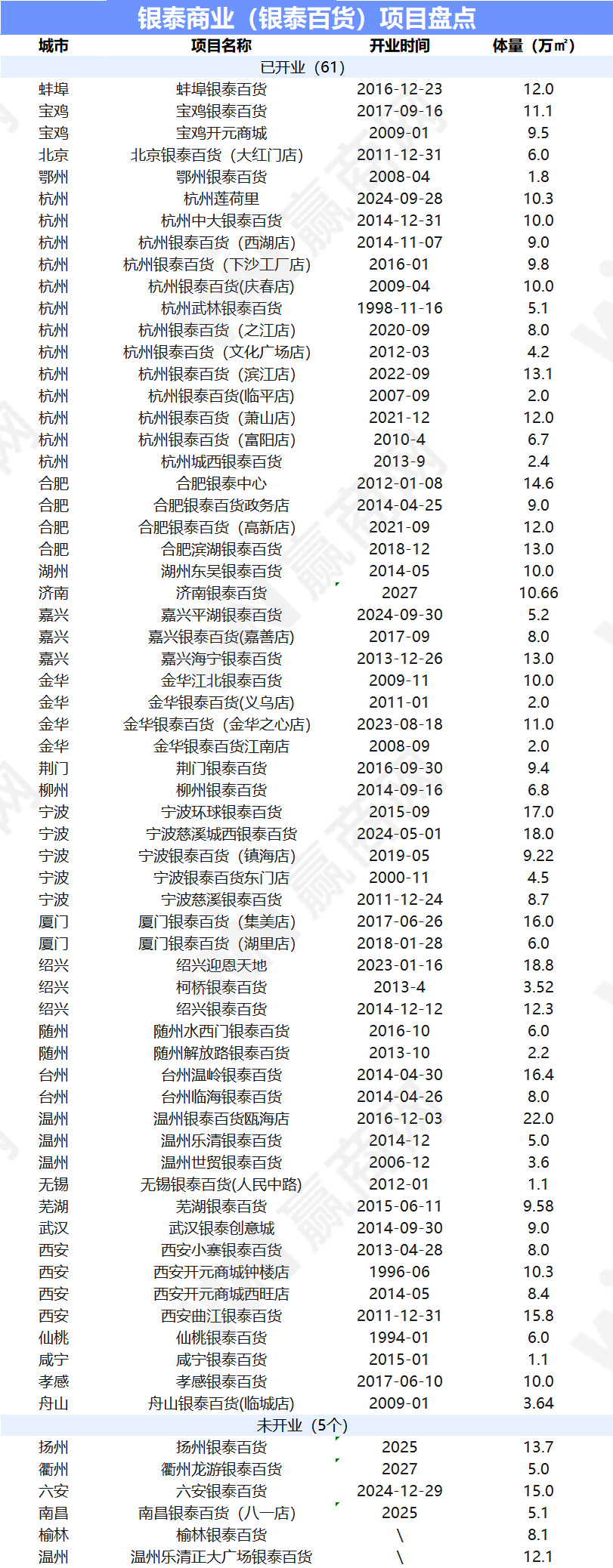 银泰商业（银泰百货）项目盘点

| 城市 | 项目名称 | 开业时间 | 体量（万㎡） |
|---|---|---|---|
| 已开业（61） | | | |
| 蚌埠 | 蚌埠银泰百货 | 2016-12-23 | 12.0 |
| 宝鸡 | 宝鸡银泰百货 | 2017-09-16 | 11.1 |
| 宝鸡 | 宝鸡开元商城 | 2009-01 | 9.5 |
| 北京 | 北京银泰百货（大红门店） | 2011-12-31 | 6.0 |
| 鄂州 | 鄂州银泰百货 | 2008-04 | 1.8 |
| 杭州 | 杭州莲荷里 | 2024-09-28 | 10.3 |
| 杭州 | 杭州中大银泰百货 | 2014-12-31 | 10.0 |
| 杭州 | 杭州银泰百货（西湖店） | 2014-11-07 | 9.0 |
| 杭州 | 杭州银泰百货（下沙工厂店） | 2016-01 | 9.8 |
| 杭州 | 杭州银泰百货(庆春店) | 2009-04 | 10.0 |
| 杭州 | 杭州武林银泰百货 | 1998-11-16 | 5.1 |
| 杭州 | 杭州银泰百货（之江店） | 2020-09 | 8.0 |
| 杭州 | 杭州银泰百货（文化广场店） | 2012-03 | 4.2 |
| 杭州 | 杭州银泰百货（滨江店） | 2022-09 | 13.1 |
| 杭州 | 杭州银泰百货(临平店) | 2007-09 | 2.0 |
| 杭州 | 杭州银泰百货（萧山店） | 2021-12 | 12.0 |
| 杭州 | 杭州银泰百货（富阳店） | 2010-4 | 6.7 |
| 杭州 | 杭州城西银泰百货 | 2013-9 | 2.4 |
| 合肥 | 合肥银泰中心 | 2012-01-08 | 14.6 |
| 合肥 | 合肥银泰百货政务店 | 2014-04-25 | 9.0 |
| 合肥 | 合肥银泰百货（高新店） | 2021-09 | 12.0 |
| 合肥 | 合肥滨湖银泰百货 | 2018-12 | 13.0 |
| 湖州 | 湖州东吴银泰百货 | 2014-05 | 10.0 |
| 济南 | 济南银泰百货 | 2027 | 10.66 |
| 嘉兴 | 嘉兴平湖银泰百货 | 2024-09-30 | 5.2 |
| 嘉兴 | 嘉兴银泰百货(嘉善店) | 2017-09 | 8.0 |
| 嘉兴 | 嘉兴海宁银泰百货 | 2013-12-26 | 13.0 |
| 金华 | 金华江北银泰百货 | 2009-11 | 10.0 |
| 金华 | 金华银泰百货(义乌店) | 2011-01 | 2.0 |
| 金华 | 金华银泰百货（金华之心店） | 2023-08-18 | 11.0 |
| 金华 | 金华银泰百货江南店 | 2008-09 | 2.0 |
| 荆门 | 荆门银泰百货 | 2016-09-30 | 9.4 |
| 柳州 | 柳州银泰百货 | 2014-09-16 | 6.8 |
| 宁波 | 宁波环球银泰百货 | 2015-09 | 17.0 |
| 宁波 | 宁波慈溪城西银泰百货 | 2024-05-01 | 18.0 |
| 宁波 | 宁波银泰百货（镇海店） | 2019-05 | 9.22 |
| 宁波 | 宁波银泰百货东门店 | 2000-11 | 4.5 |
| 宁波 | 宁波慈溪银泰百货 | 2011-12-24 | 8.7 |
| 厦门 | 厦门银泰百货（集美店） | 2017-06-26 | 16.0 |
| 厦门 | 厦门银泰百货（湖里店） | 2018-01-28 | 6.0 |
| 绍兴 | 绍兴迎恩天地 | 2023-01-16 | 18.8 |
| 绍兴 | 柯桥银泰百货 | 2013-4 | 3.52 |
| 绍兴 | 绍兴银泰百货 | 2014-12-12 | 12.3 |
| 随州 | 随州水西门银泰百货 | 2016-10 | 6.0 |
| 随州 | 随州解放路银泰百货 | 2013-10 | 2.2 |
| 台州 | 台州温岭银泰百货 | 2014-04-30 | 16.4 |
| 台州 | 台州临海银泰百货 | 2014-04-26 | 8.0 |
| 温州 | 温州银泰百货瓯海店 | 2016-12-03 | 22.0 |
| 温州 | 温州乐清银泰百货 | 2014-12 | 5.0 |
| 温州 | 温州世贸银泰百货 | 2006-12 | 3.6 |
| 无锡 | 无锡银泰百货(人民中路) | 2012-01 | 1.1 |
| 芜湖 | 芜湖银泰百货 | 2015-06-11 | 9.58 |
| 武汉 | 武汉银泰创意城 | 2014-09-30 | 9.0 |
| 西安 | 西安小寨银泰百货 | 2013-04-28 | 8.0 |
| 西安 | 西安开元商城钟楼店 | 1996-06 | 10.3 |
| 西安 | 西安开元商城西旺店 | 2014-05 | 8.4 |
| 西安 | 西安曲江银泰百货 | 2011-12-31 | 15.8 |
| 仙桃 | 仙桃银泰百货 | 1994-01 | 6.0 |
| 咸宁 | 咸宁银泰百货 | 2015-01 | 1.1 |
| 孝感 | 孝感银泰百货 | 2017-06-10 | 10.0 |
| 舟山 | 舟山银泰百货(临城店) | 2009-01 | 3.64 |
| 未开业（5个） | | | |
| 扬州 | 扬州银泰百货 | 2025 | 13.7 |
| 衢州 | 衢州龙游银泰百货 | 2027 | 5.0 |
| 六安 | 六安银泰百货 | 2024-12-29 | 15.0 |
| 南昌 | 南昌银泰百货（八一店） | 2025 | 5.1 |
| 榆林 | 榆林银泰百货 | \ | 8.1 |
| 温州 | 温州乐清正大广场银泰百货 | \ | 12.1 |